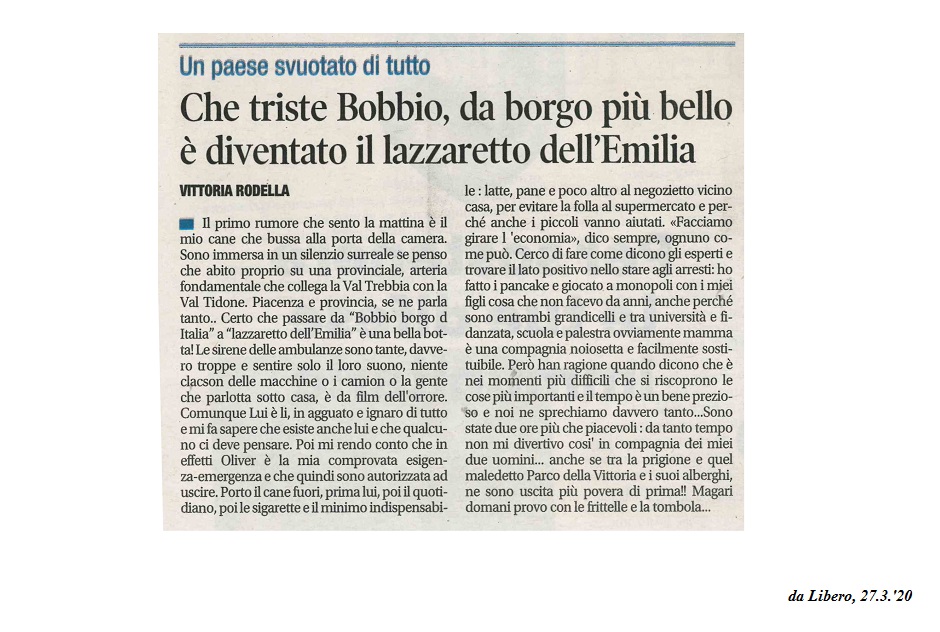 Un paese svuotato di tutto

Che triste Bobbio, da borgo più bello è diventato il lazzaretto dell'Emilia

VITTORIA RODELLA

Il primo rumore che sento la mattina è il mio cane che bussa alla porta della camera. Sono immersa in un silenzio surreale se penso che abito proprio su una provinciale, arteria fondamentale che collega la Val Trebbia con la Val Tidone. Piacenza e provincia, se ne parla tanto.. Certo che passare da "Bobbio borgo d Italia" a "lazzaretto dell'Emilia" è una bella botta! Le sirene delle ambulanze sono tante, davvero troppe e sentire solo il loro suono, niente clacson delle macchine o i camion o la gente che parlotta sotto casa, è da film dell'orrore. Comunque Lui è lì, in agguato e ignaro di tutto e mi fa sapere che esiste anche lui e che qualcuno ci deve pensare. Poi mi rendo conto che in effetti Oliver è la mia comprovata esigenza-emergenza e che quindi sono autorizzata ad uscire. Porto il cane fuori, prima lui, poi il quotidiano, poi le sigarette e il minimo indispensabile : latte, pane e poco altro al negozietto vicino casa, per evitare la folla al supermercato e perché anche i piccoli vanno aiutati. «Facciamo girare l 'economia», dico sempre, ognuno come può. Cerco di fare come dicono gli esperti e trovare il lato positivo nello stare agli arresti: ho fatto i pancake e giocato a monopoli con i miei figli cosa che non facevo da anni, anche perché sono entrambi grandicelli e tra università e fidanzata, scuola e palestra ovviamente mamma è una compagnia noiosetta e facilmente sostituibile. Però han ragione quando dicono che è nei momenti più difficili che si riscoprono le cose più importanti e il tempo è un bene prezioso e noi ne sprechiamo davvero tanto...Sono state due ore più che piacevoli : da tanto tempo non mi divertivo cosi' in compagnia dei miei due uomini... anche se tra la prigione e quel maledetto Parco della Vittoria e i suoi alberghi, ne sono uscita più povera di prima!! Magari domani provo con le frittelle e la tombola...

da Libero, 27.3.'20